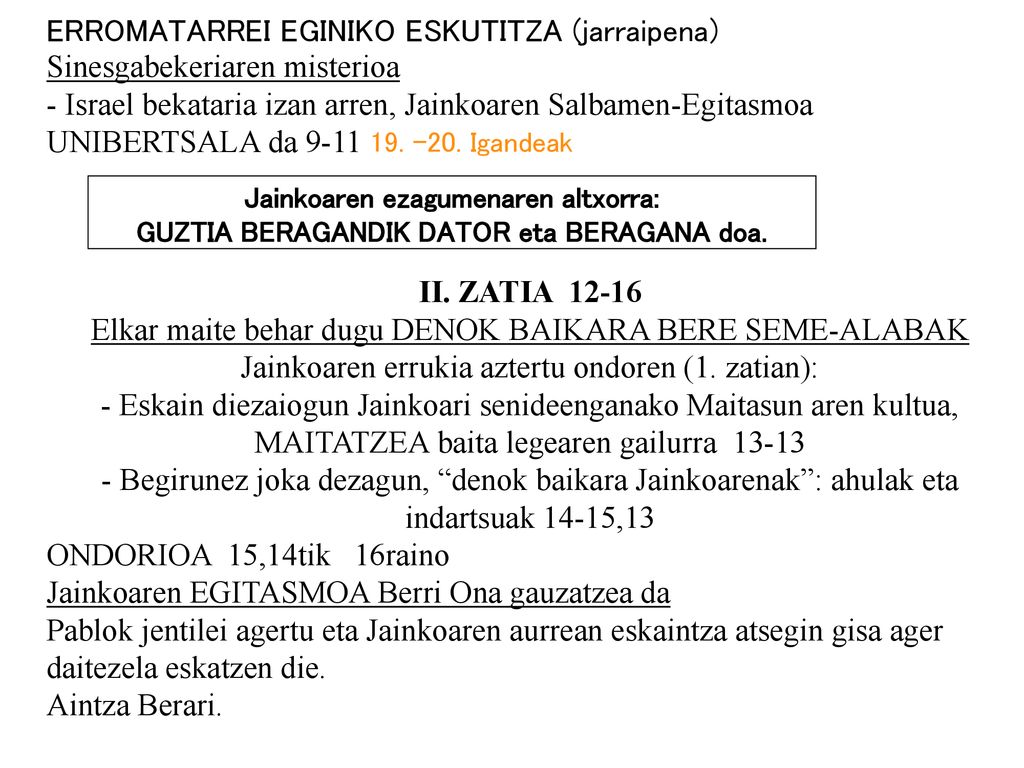 ERROMATARREI EGINIKO ESKUTITZA (jarraipena)
Sinesgabekeriaren misterioa
- Israel bekataria izan arren, Jainkoaren Salbamen-Egitasmoa UNIBERTSALA da 9-11 19. –20. Igandeak

Jainkoaren ezagumenaren altxorra:
GUZTIA BERAGANDIK DATOR eta BERAGANA doa.

II. ZATIA 12-16
Elkar maite behar dugu DENOK BAIKARA BERE SEME-ALABAK
Jainkoaren errukia aztertu ondoren (1. zatian):
- Eskain diezaiogun Jainkoari senideenganako Maitasun aren kultua, MAITATZEA baita legearen gailurra 13-13
- Begirunez joka dezagun, “denok baikara Jainkoarenak”: ahulak eta indartsuak 14-15,13
ONDORIOA 15,14tik 16raino
Jainkoaren EGITASMOA Berri Ona gauzatzea da
Pablok jentilei agertu eta Jainkoaren aurrean eskaintza atsegin gisa ager daitezela eskatzen die.
Aintza Berari.